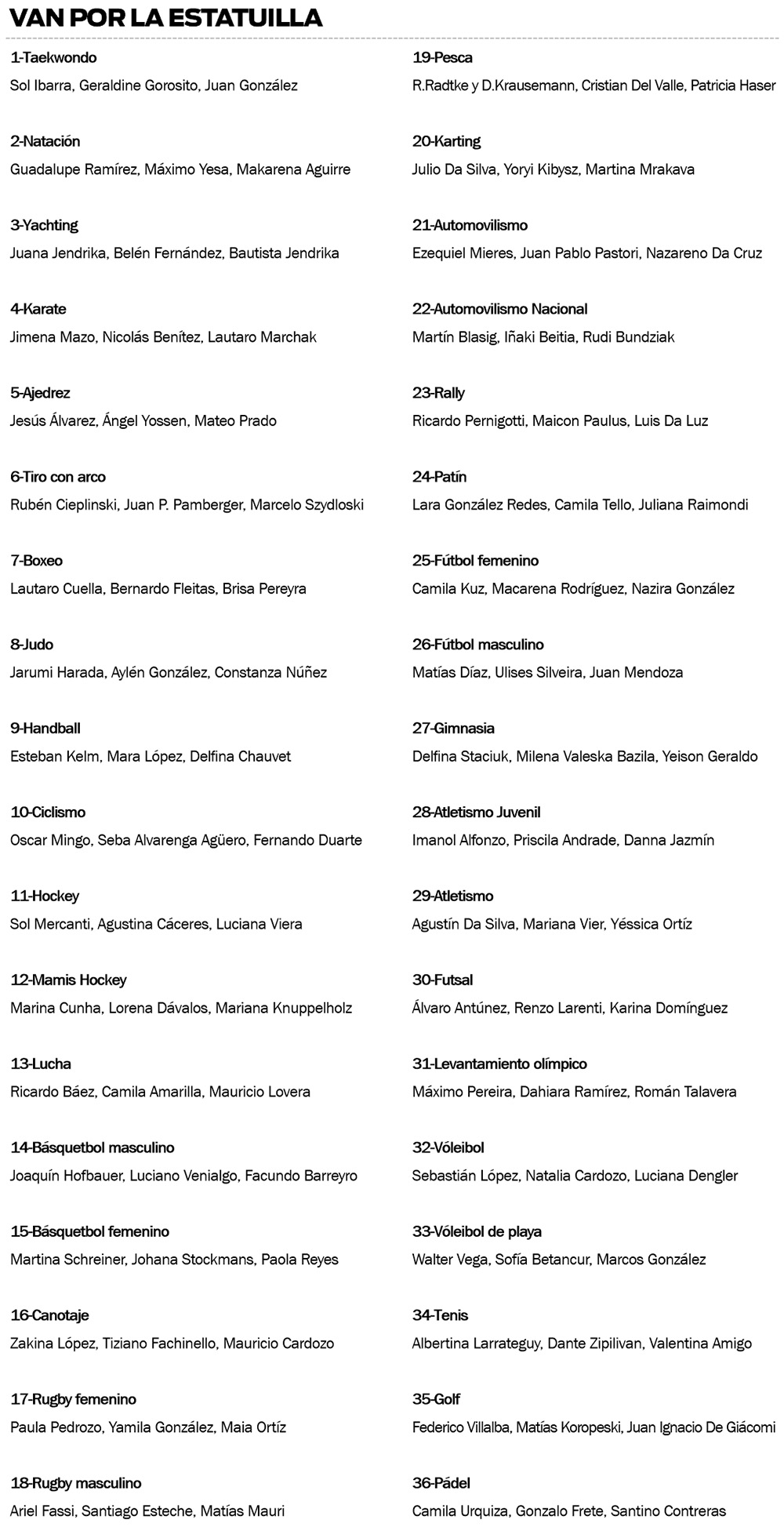 VAN POR LA ESTATUILLA

1-Taekwondo
Sol Ibarra, Geraldine Gorosito, Juan González

2-Natación
Guadalupe Ramírez, Máximo Yesa, Makarena Aguirre

3-Yachting
Juana Jendrika, Belén Fernández, Bautista Jendrika

4-Karate
Jimena Mazo, Nicolás Benítez, Lautaro Marchak

5-Ajedrez
Jesús Álvarez, Ángel Yossen, Mateo Prado

6-Tiro con arco
Rubén Cieplinski, Juan P. Pamberger, Marcelo Szydloski

7-Boxeo
Lautaro Cuella, Bernardo Fleitas, Brisa Pereyra

8-Judo
Jarumi Harada, Aylén González, Constanza Núñez

9-Handball
Esteban Kelm, Mara López, Delfina Chauvet

10-Ciclismo
Oscar Mingo, Seba Alvarenga Agüero, Fernando Duarte

11-Hockey
Sol Mercanti, Agustina Cáceres, Luciana Viera

12-Mamis Hockey
Marina Cunha, Lorena Dávalos, Mariana Knuppelholz

13-Lucha
Ricardo Báez, Camila Amarilla, Mauricio Lovera

14-Básquetbol masculino
Joaquín Hofbauer, Luciano Venialgo, Facundo Barreyro

15-Básquetbol femenino
Martina Schreiner, Johana Stockmans, Paola Reyes

16-Canotaje
Zakina López, Tiziano Fachinello, Mauricio Cardozo

17-Rugby femenino
Paula Pedrozo, Yamila González, Maia Ortíz

18-Rugby masculino
Ariel Fassi, Santiago Esteche, Matías Mauri

19-Pesca
R.Radtke y D.Krausemann, Cristian Del Valle, Patricia Haser

20-Karting
Julio Da Silva, Yoryi Kibysz, Martina Mrakava

21-Automovilismo
Ezequiel Mieres, Juan Pablo Pastori, Nazareno Da Cruz

22-Automovilismo Nacional
Martín Blasig, Iñaki Beitia, Rudi Bundziak

23-Rally
Ricardo Pernigotti, Maicon Paulus, Luis Da Luz

24-Patín
Lara González Redes, Camila Tello, Juliana Raimondi

25-Fútbol femenino
Camila Kuz, Macarena Rodríguez, Nazira González

26-Fútbol masculino
Matías Díaz, Ulises Silveira, Juan Mendoza

27-Gimnasia
Delfina Staciuk, Milena Valeska Bazila, Yeison Geraldo

28-Atletismo Juvenil
Imanol Alfonzo, Priscila Andrade, Danna Jazmín

29-Atletismo
Agustín Da Silva, Mariana Vier, Yéssica Ortíz

30-Futsal
Álvaro Antúnez, Renzo Larenti, Karina Domínguez

31-Levantamiento olímpico
Máximo Pereira, Dahiara Ramírez, Román Talavera

32-Vóleibol
Sebastián López, Natalia Cardozo, Luciana Dengler

33-Vóleibol de playa
Walter Vega, Sofía Betancur, Marcos González

34-Tenis
Albertina Larrateguy, Dante Zipilivan, Valentina Amigo

35-Golf
Federico Villalba, Matías Koropeski, Juan Ignacio De Giácomi

36-Pádel
Camila Urquiza, Gonzalo Frete, Santino Contreras